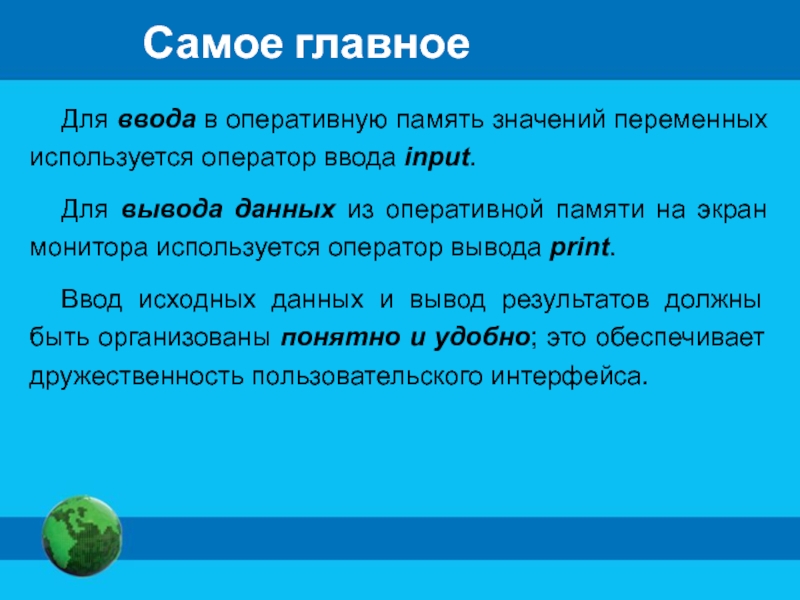 Самое главное

Для ввода в оперативную память значений переменных используется оператор ввода input.

Для вывода данных из оперативной памяти на экран монитора используется оператор вывода print.

Ввод исходных данных и вывод результатов должны быть организованы понятно и удобно; это обеспечивает дружественность пользовательского интерфейса.